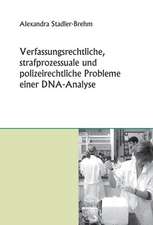 Alexandra Stadler-Brehm

Verfassungsrechtliche, strafprozessuale und polizeirechtliche Probleme einer DNA-Analyse